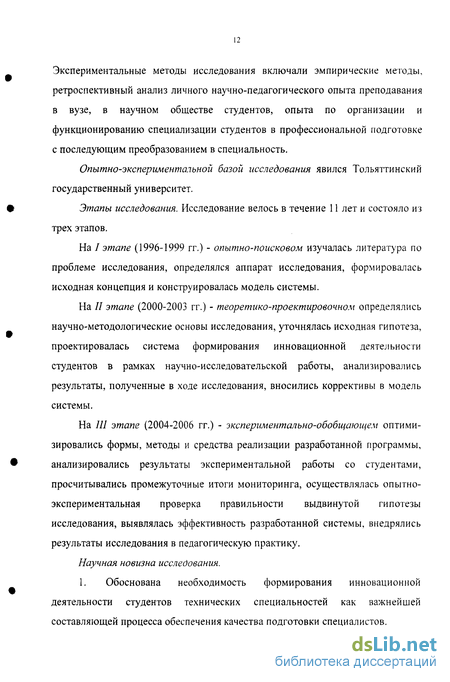 12

Экспериментальные методы исследования включали эмпирические методы, ретроспективный анализ личного научно-педагогического опыта преподавания в вузе, в научном обществе студентов, опыта по организации и функционированию специализации студентов в профессиональной подготовке с последующим преобразованием в специальность.

Опытно-экспериментальной базой исследования явился Тольяттинский государственный университет.

Этапы исследования. Исследование велось в течение 11 лет и состояло из трех этапов.

На I этапе (1996-1999 гг.) - опытно-поисковом изучалась литература по проблеме исследования, определялся аппарат исследования, формировалась исходная концепция и конструировалась модель системы.

На II этапе (2000-2003 гг.) - теоретико-проектировочном определялись научно-методологические основы исследования, уточнялась исходная гипотеза, проектировалась система формирования инновационной деятельности студентов в рамках научно-исследовательской работы, анализировались результаты, полученные в ходе исследования, вносились коррективы в модель системы.

На III этапе (2004-2006 гг.) - экспериментально-обобщающем оптимизировались формы, методы и средства реализации разработанной программы, анализировались результаты экспериментальной работы со студентами, просчитывались промежуточные итоги мониторинга, осуществлялась опытно-экспериментальная проверка правильности выдвинутой гипотезы исследования, выявлялась эффективность разработанной системы, внедрялись результаты исследования в педагогическую практику.

Научная новизна исследования.

1. Обоснована необходимость формирования инновационной деятельности студентов технических специальностей как важнейшей составляющей процесса обеспечения качества подготовки специалистов.

dsLib.net
библиотека диссертаций